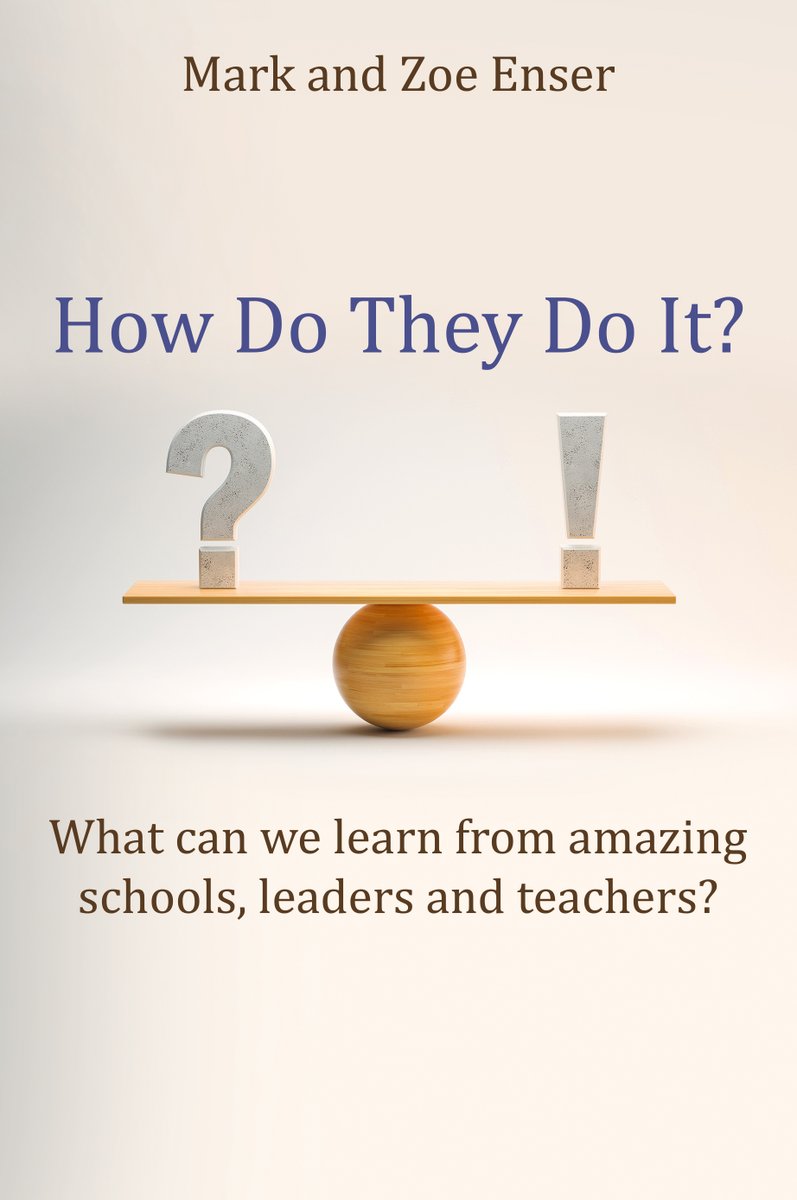 Mark and Zoe Enser

How Do They Do It?

?

!

What can we learn from amazing schools, leaders and teachers?